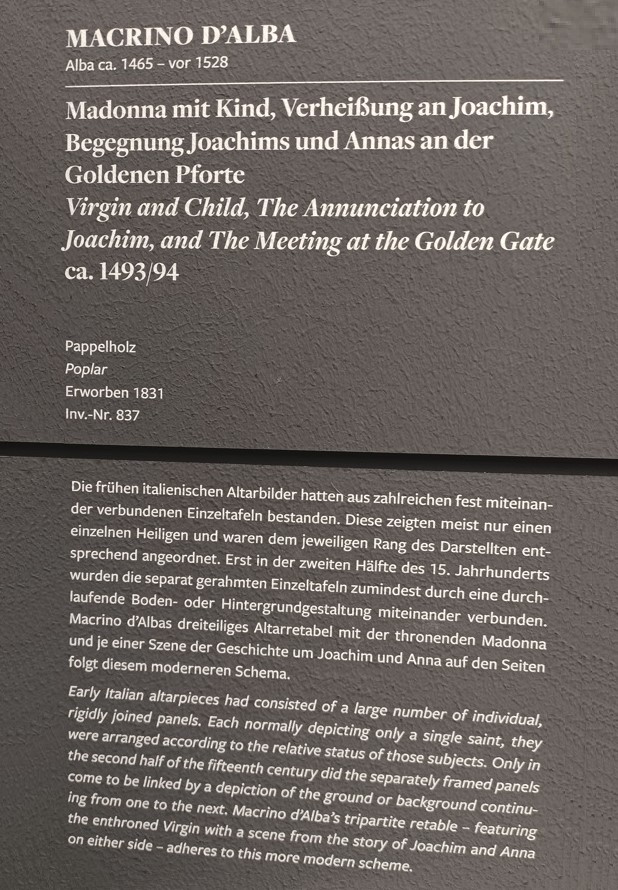 MACRINO D'ALBA
Alba ca. 1465 – vor 1528

Madonna mit Kind, Verheißung an Joachim, Begegnung Joachims und Annas an der Goldenen Pforte
Virgin and Child, The Annunciation to Joachim, and The Meeting at the Golden Gate
ca. 1493/94

Pappelholz
Poplar
Erworben 1831
Inv.-Nr. 837

Die frühen italienischen Altarbilder hatten aus zahlreichen fest miteinander verbundenen Einzeltafeln bestanden. Diese zeigten meist nur einen einzelnen Heiligen und waren dem jeweiligen Rang des Darstellten entsprechend angeordnet. Erst in der zweiten Hälfte des 15. Jahrhunderts wurden die separat gerahmten Einzeltafeln zumindest durch eine durchlaufende Boden- oder Hintergrundgestaltung miteinander verbunden. Macrino d'Albas dreiteiliges Altarretabel mit der thronenden Madonna und je einer Szene der Geschichte um Joachim und Anna auf den Seiten folgt diesem moderneren Schema.

Early Italian altarpieces had consisted of a large number of individual, rigidly joined panels. Each normally depicting only a single saint, they were arranged according to the relative status of those subjects. Only in the second half of the fifteenth century did the separately framed panels come to be linked by a depiction of the ground or background continuing from one to the next. Macrino d'Alba's tripartite retable – featuring the enthroned Virgin with a scene from the story of Joachim and Anna on either side – adheres to this more modern scheme.